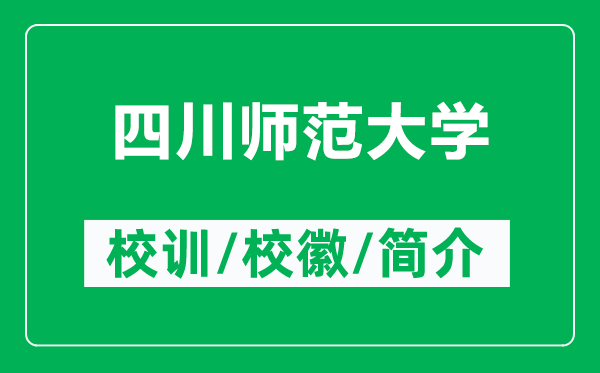 四川师范大学

校训/校徽/简介